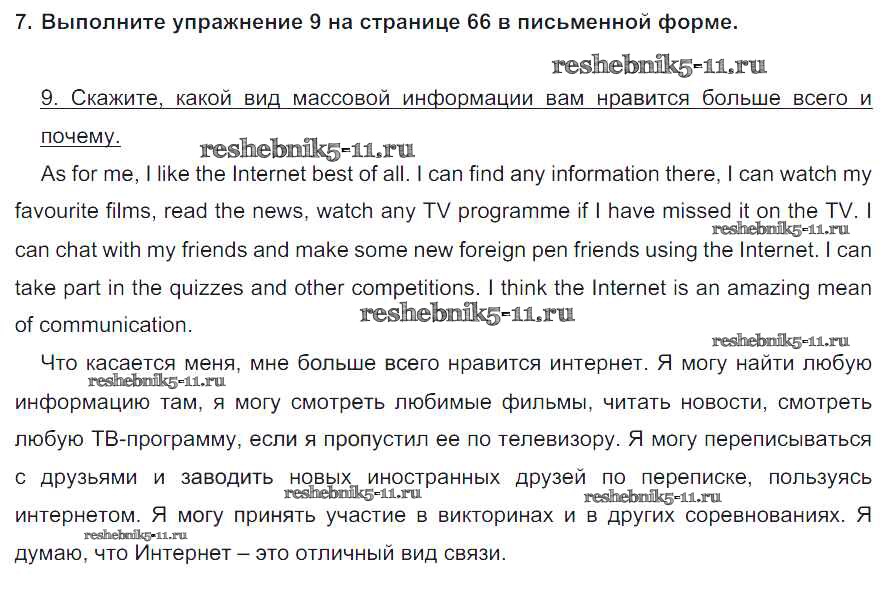 7. Выполните упражнение 9 на странице 66 в письменной форме.

9. Скажите, какой вид массовой информации вам нравится больше всего и почему.

As for me, I like the Internet best of all. I can find any information there, I can watch my favourite films, read the news, watch any TV programme if I have missed it on the TV. I can chat with my friends and make some new foreign pen friends using the Internet. I can take part in the quizzes and other competitions. I think the Internet is an amazing mean of communication.

Что касается меня, мне больше всего нравится интернет. Я могу найти любую информацию там, я могу смотреть любимые фильмы, читать новости, смотреть любую ТВ-программу, если я пропустил ее по телевизору. Я могу переписываться с друзьями и заводить новых иностранных друзей по переписке, пользуясь интернетом. Я могу принять участие в викторинах и в других соревнованиях. Я думаю, что Интернет – это отличный вид связи.

reshebnik5-11.ru